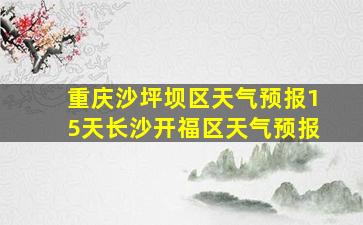 重庆沙坪坝区天气预报15天长沙开福区天气预报